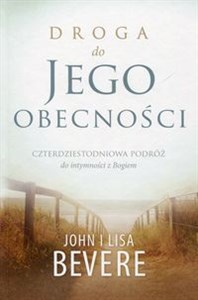 DROGA
do
JEGO
OBECNOŚCI

CZTERDZIESTODNIOWA PODRÓŻ
do intymności z Bogiem

JOHN I LISA
BEVERE